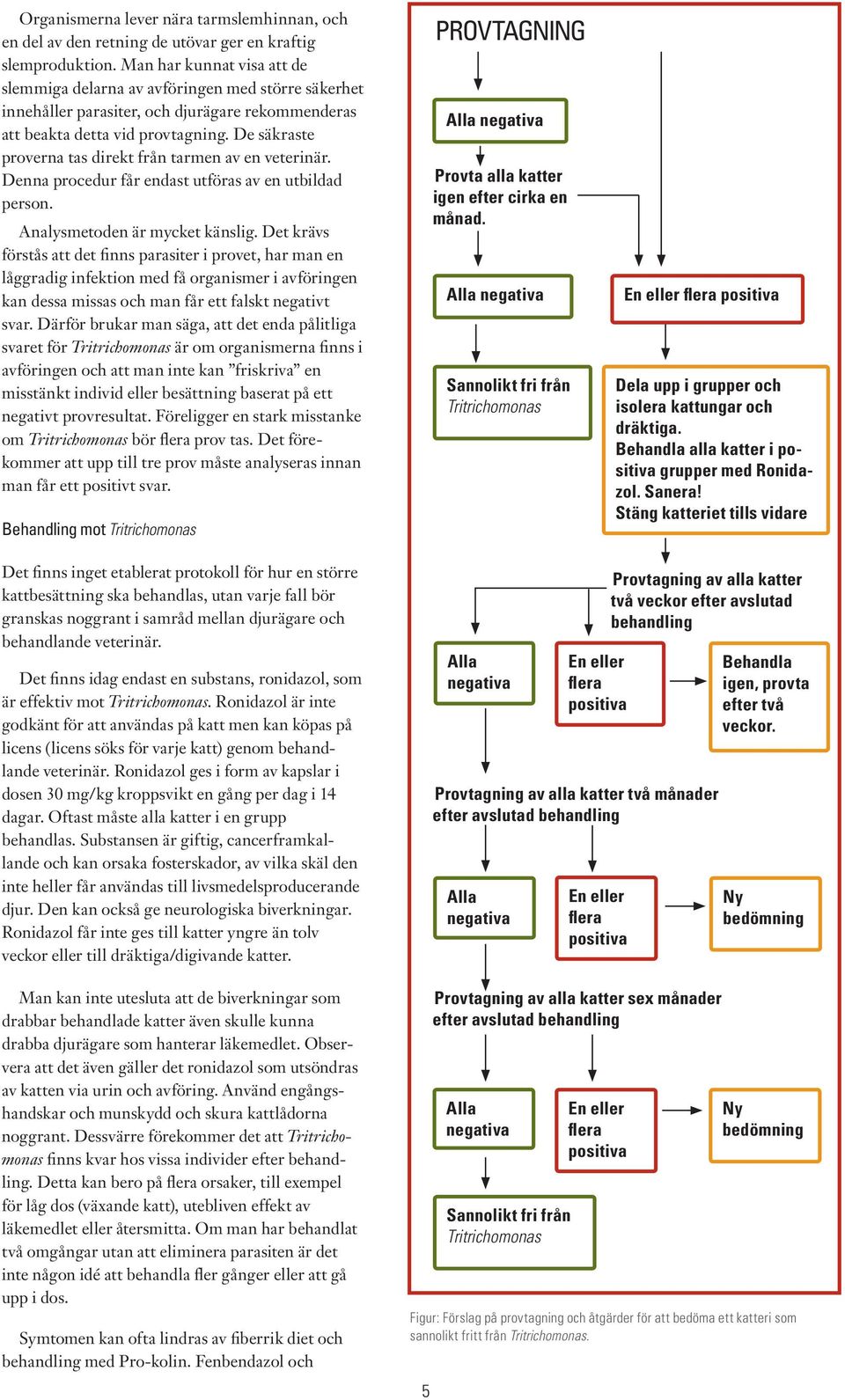 Organismerna lever nära tarmslemhinnan, och en del av den retning de utövar ger en kraftig slemproduktion. Man har kunnat visa att de slemmiga delarna av avföringen med större säkerhet innehåller parasiter, och djurägare rekommenderas att beakta detta vid provtagning. De säkraste proverna tas direkt från tarmen av en veterinär. Denna procedur får endast utföras av en utbildad person.

Analysmetoden är mycket känslig. Det krävs förstås att det finns parasiter i provet, har man en låggradig infektion med få organismer i avföringen kan dessa missas och man får ett falskt negativt svar. Därför brukar man säga, att det enda pålitliga svaret för Tritrichomonas är om organismerna finns i avföringen och att man inte kan ”friskriva” en misstänkt individ eller besättning baserat på ett negativt provresultat. Föreligger en stark misstanke om Tritrichomonas bör flera prov tas. Det förekommer att upp till tre prov måste analyseras innan man får ett positivt svar.

Behandling mot Tritrichomonas

Det finns inget etablerat protokoll för hur en större kattbesättning ska behandlas, utan varje fall bör granskas noggrant i samråd mellan djurägare och behandlande veterinär.

Det finns idag endast en substans, ronidazol, som är effektiv mot Tritrichomonas. Ronidazol är inte godkänt för att användas på katt men kan köpas på licens (licens söks för varje katt) genom behandlande veterinär. Ronidazol ges i form av kapslar i dosen 30 mg/kg kroppsvikt en gång per dag i 14 dagar. Oftast måste alla katter i en grupp behandlas. Substansen är giftig, cancerframkallande och kan orsaka fosterskador, av vilka skäl den inte heller får användas till livsmedelsproducerande djur. Den kan också ge neurologiska biverkningar. Ronidazol får inte ges till katter yngre än tolv veckor eller till dräktiga/digivande katter.

Man kan inte utesluta att de biverkningar som drabbar behandlade katter även skulle kunna drabba djurägare som hanterar läkemedlet. Observera att det även gäller det ronidazol som utsöndras av katten via urin och avföring. Använd engångshandskar och munskydd och skura kattlådorna noggrant. Dessvärre förekommer det att Tritrichomonas finns kvar hos vissa individer efter behandling. Detta kan bero på flera orsaker, till exempel för låg dos (växande katt), utebliven effekt av läkemedlet eller återsmitta. Om man har behandlat två omgångar utan att eliminera parasiten är det inte någon idé att behandla fler gånger eller att gå upp i dos.

Symtomen kan ofta lindras av fiberrik diet och behandling med Pro-kolin. Fenbendazol och

PROVTAGNING

Alla negativa

Provta alla katter igen efter cirka en månad.

Alla negativa

En eller flera positiva

Sannolikt fri från Tritrichomonas

Dela upp i grupper och isolera kattungar och dräktiga.
Behandla alla katter i positiva grupper med Ronidazol. Sanera!
Stäng katteriet tills vidare

Provtagning av alla katter två veckor efter avslutad behandling

Alla negativa

En eller flera positiva

Behandla igen, provta efter två veckor.

Provtagning av alla katter två månader efter avslutad behandling

Alla negativa

En eller flera positiva

Ny bedömning

Provtagning av alla katter sex månader efter avslutad behandling

Alla negativa

En eller flera positiva

Ny bedömning

Sannolikt fri från Tritrichomonas

Figur: Förslag på provtagning och åtgärder för att bedöma ett katteri som sannolikt fritt från Tritrichomonas.

5